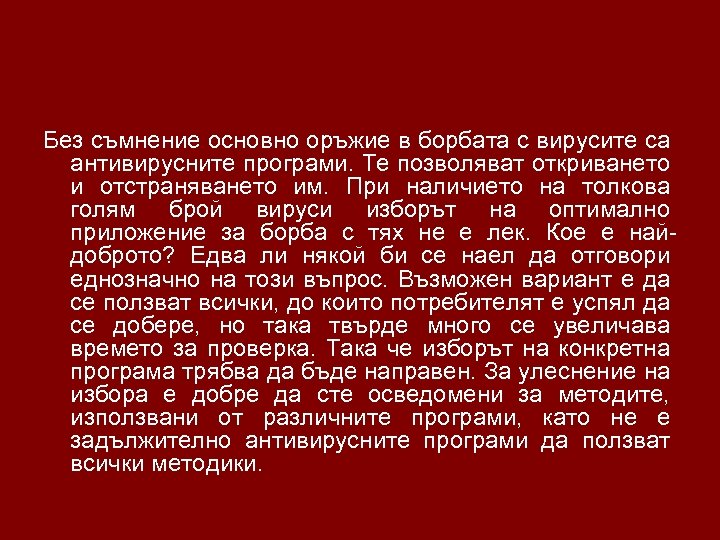 Без съмнение основно оръжие в борбата с вирусите са антивирусните програми. Те позволяват откриването и отстраняването им. При наличието на толкова голям брой вируси изборът на оптимално приложение за борба с тях не е лек. Кое е най-доброто? Едва ли някой би се наел да отговори еднозначно на този въпрос. Възможен вариант е да се ползват всички, до които потребителят е успял да се добере, но така твърде много се увеличава времето за проверка. Така че изборът на конкретна програма трябва да бъде направен. За улеснение на избора е добре да сте осведомени за методите, използвани от различните програми, като не е задължително антивирусните програми да ползват всички методики.